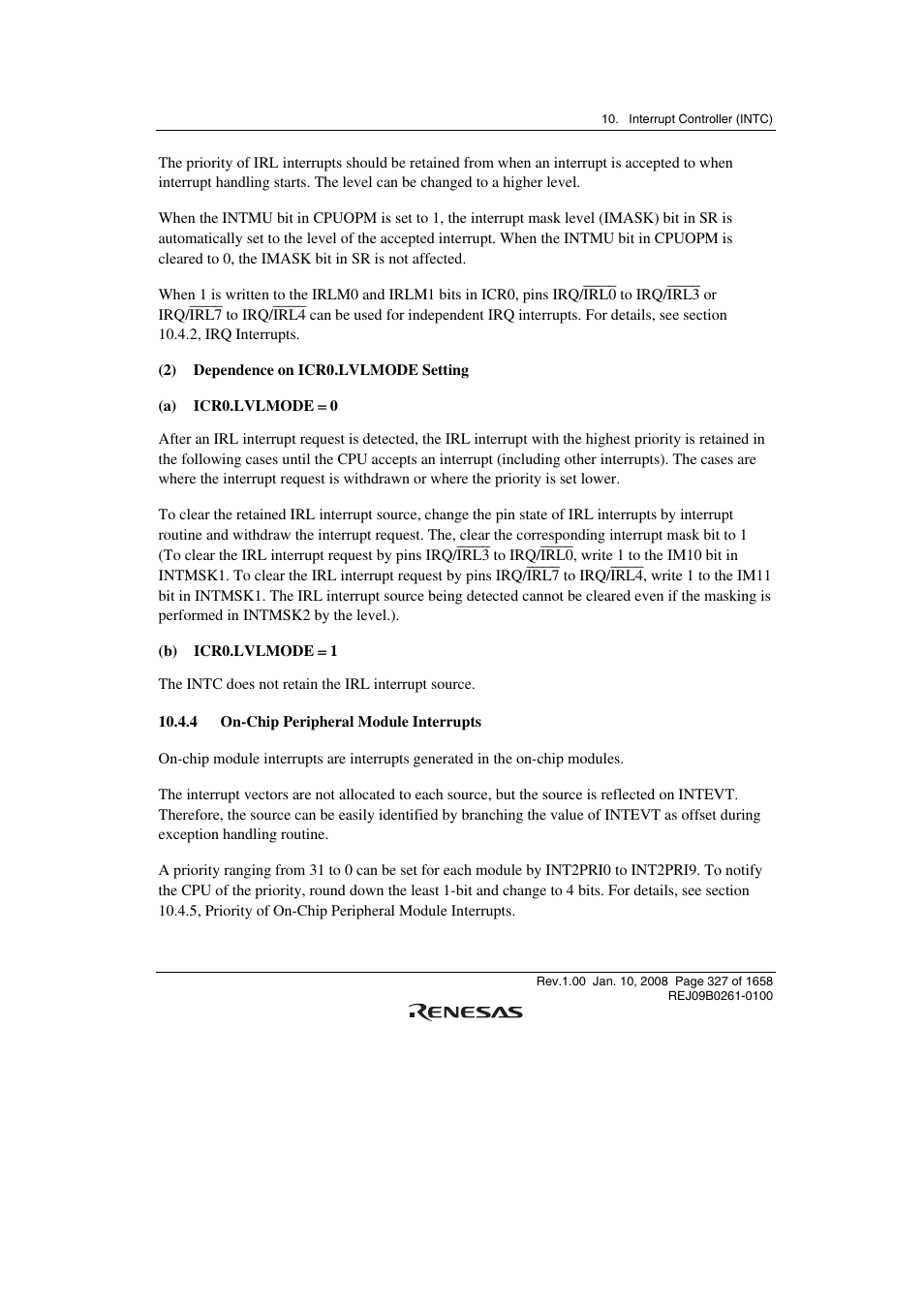 10. Interrupt Controller (INTC)

The priority of IRL interrupts should be retained from when an interrupt is accepted to when interrupt handling starts. The level can be changed to a higher level.

When the INTMU bit in CPUOPM is set to 1, the interrupt mask level (IMASK) bit in SR is automatically set to the level of the accepted interrupt. When the INTMU bit in CPUOPM is cleared to 0, the IMASK bit in SR is not affected.

When 1 is written to the IRLM0 and IRLM1 bits in ICR0, pins IRQ/$\overline{IRL0}$ to IRQ/$\overline{IRL3}$ or IRQ/$\overline{IRL7}$ to IRQ/$\overline{IRL4}$ can be used for independent IRQ interrupts. For details, see section 10.4.2, IRQ Interrupts.

(2) Dependence on ICR0.LVLMODE Setting

(a) ICR0.LVLMODE = 0

After an IRL interrupt request is detected, the IRL interrupt with the highest priority is retained in the following cases until the CPU accepts an interrupt (including other interrupts). The cases are where the interrupt request is withdrawn or where the priority is set lower.

To clear the retained IRL interrupt source, change the pin state of IRL interrupts by interrupt routine and withdraw the interrupt request. The, clear the corresponding interrupt mask bit to 1 (To clear the IRL interrupt request by pins IRQ/$\overline{IRL3}$ to IRQ/$\overline{IRL0}$, write 1 to the IM10 bit in INTMSK1. To clear the IRL interrupt request by pins IRQ/$\overline{IRL7}$ to IRQ/$\overline{IRL4}$, write 1 to the IM11 bit in INTMSK1. The IRL interrupt source being detected cannot be cleared even if the masking is performed in INTMSK2 by the level.).

(b) ICR0.LVLMODE = 1

The INTC does not retain the IRL interrupt source.

10.4.4 On-Chip Peripheral Module Interrupts

On-chip module interrupts are interrupts generated in the on-chip modules.

The interrupt vectors are not allocated to each source, but the source is reflected on INTEVT. Therefore, the source can be easily identified by branching the value of INTEVT as offset during exception handling routine.

A priority ranging from 31 to 0 can be set for each module by INT2PRI0 to INT2PRI9. To notify the CPU of the priority, round down the least 1-bit and change to 4 bits. For details, see section 10.4.5, Priority of On-Chip Peripheral Module Interrupts.

Rev.1.00 Jan. 10, 2008 Page 327 of 1658
REJ09B0261-0100

RENESAS